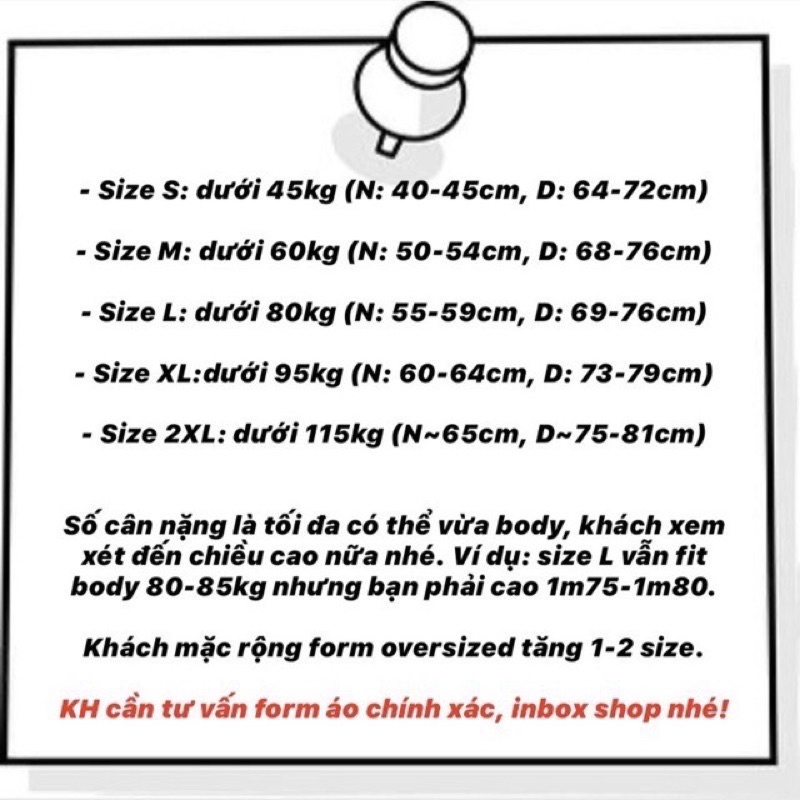 - Size S: dưới 45kg (N: 40-45cm, D: 64-72cm)

- Size M: dưới 60kg (N: 50-54cm, D: 68-76cm)

- Size L: dưới 80kg (N: 55-59cm, D: 69-76cm)

- Size XL:dưới 95kg (N: 60-64cm, D: 73-79cm)

- Size 2XL: dưới 115kg (N~65cm, D~75-81cm)

Số cân nặng là tối đa có thể vừa body, khách xem xét đến chiều cao nữa nhé. Ví dụ: size L vẫn fit body 80-85kg nhưng bạn phải cao 1m75-1m80.

Khách mặc rộng form oversized tăng 1-2 size.

KH cần tư vấn form áo chính xác, inbox shop nhé!